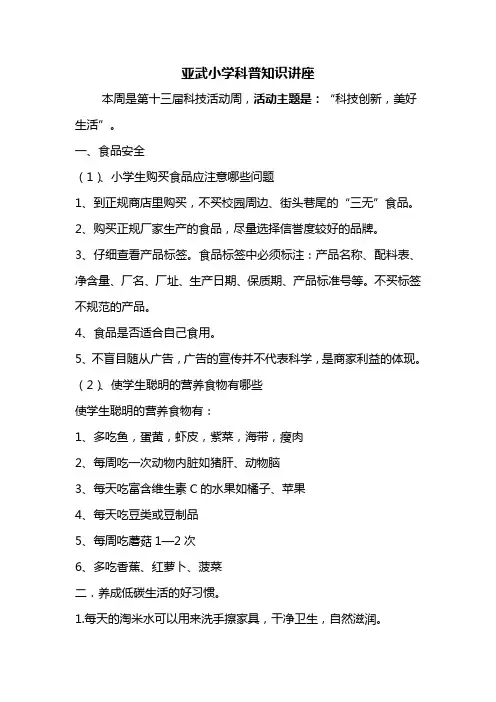 亚武小学科普知识讲座

本周是第十三届科技活动周，活动主题是：“科技创新，美好生活”。

一、食品安全

（1）、小学生购买食品应注意哪些问题

1、到正规商店里购买，不买校园周边、街头巷尾的“三无”食品。

2、购买正规厂家生产的食品，尽量选择信誉度较好的品牌。

3、仔细查看产品标签。食品标签中必须标注：产品名称、配料表、净含量、厂名、厂址、生产日期、保质期、产品标准号等。不买标签不规范的产品。

4、食品是否适合自己食用。

5、不盲目随从广告，广告的宣传并不代表科学，是商家利益的体现。

（2）、使学生聪明的营养食物有哪些

使学生聪明的营养食物有：

1、多吃鱼，蛋黄，虾皮，紫菜，海带，瘦肉

2、每周吃一次动物内脏如猪肝、动物脑

3、每天吃富含维生素 C 的水果如橘子、苹果

4、每天吃豆类或豆制品

5、每周吃蘑菇 1—2 次

6、多吃香蕉、红萝卜、菠菜

二．养成低碳生活的好习惯。

1.每天的淘米水可以用来洗手擦家具，干净卫生，自然滋润。